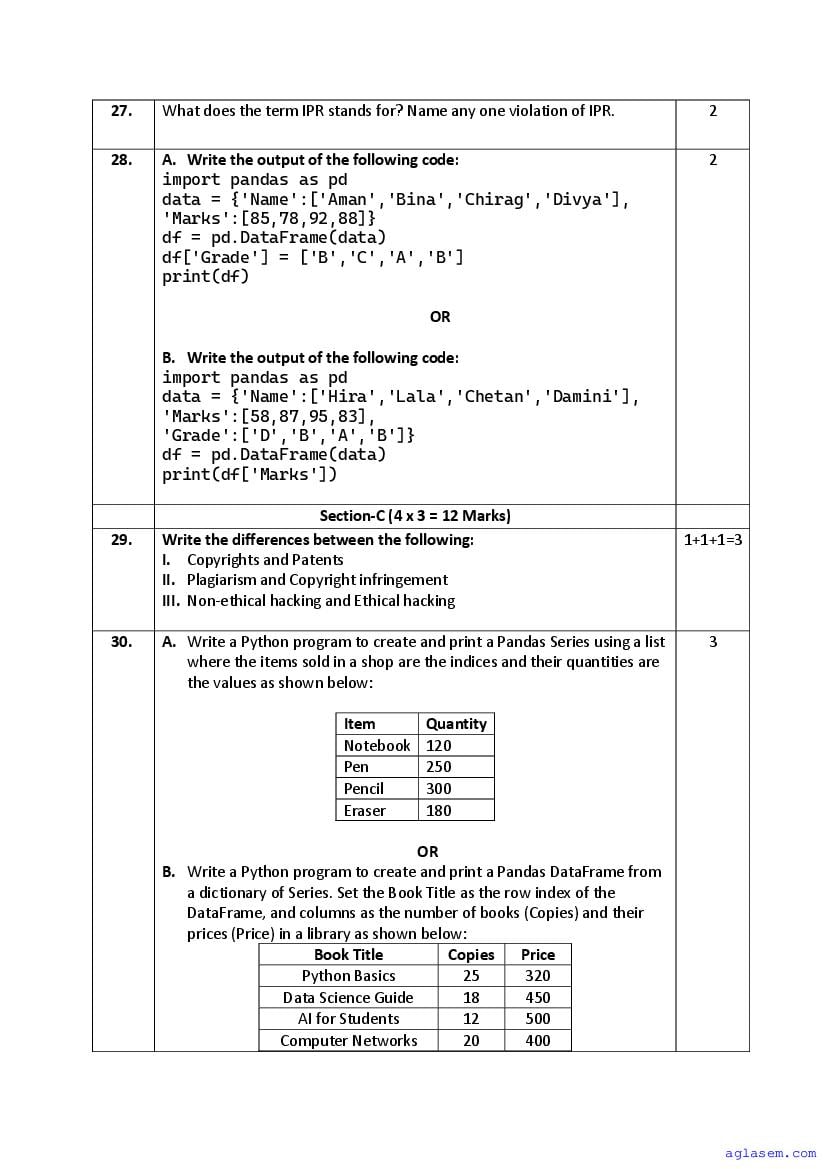 27. What does the term IPR stands for? Name any one violation of IPR. 2

28. A. Write the output of the following code: 2
import pandas as pd
data = {'Name':['Aman','Bina','Chirag','Divya'],
'Marks':[85,78,92,88]}
df = pd.DataFrame(data)
df['Grade'] = ['B','C','A','B']
print(df)

OR

B. Write the output of the following code:
import pandas as pd
data = {'Name':['Hira','Lala','Chetan','Damini'],
'Marks':[58,87,95,83],
'Grade':['D','B','A','B']}
df = pd.DataFrame(data)
print(df['Marks'])

Section-C (4 x 3 = 12 Marks)

29. Write the differences between the following: 1+1+1=3
I. Copyrights and Patents
II. Plagiarism and Copyright infringement
III. Non-ethical hacking and Ethical hacking

30. A. Write a Python program to create and print a Pandas Series using a list where the items sold in a shop are the indices and their quantities are the values as shown below: 3

| Item | Quantity |
|---|---|
| Notebook | 120 |
| Pen | 250 |
| Pencil | 300 |
| Eraser | 180 |

OR

B. Write a Python program to create and print a Pandas DataFrame from a dictionary of Series. Set the Book Title as the row index of the DataFrame, and columns as the number of books (Copies) and their prices (Price) in a library as shown below:

| Book Title | Copies | Price |
|---|---|---|
| Python Basics | 25 | 320 |
| Data Science Guide | 18 | 450 |
| AI for Students | 12 | 500 |
| Computer Networks | 20 | 400 |

aglasem.com